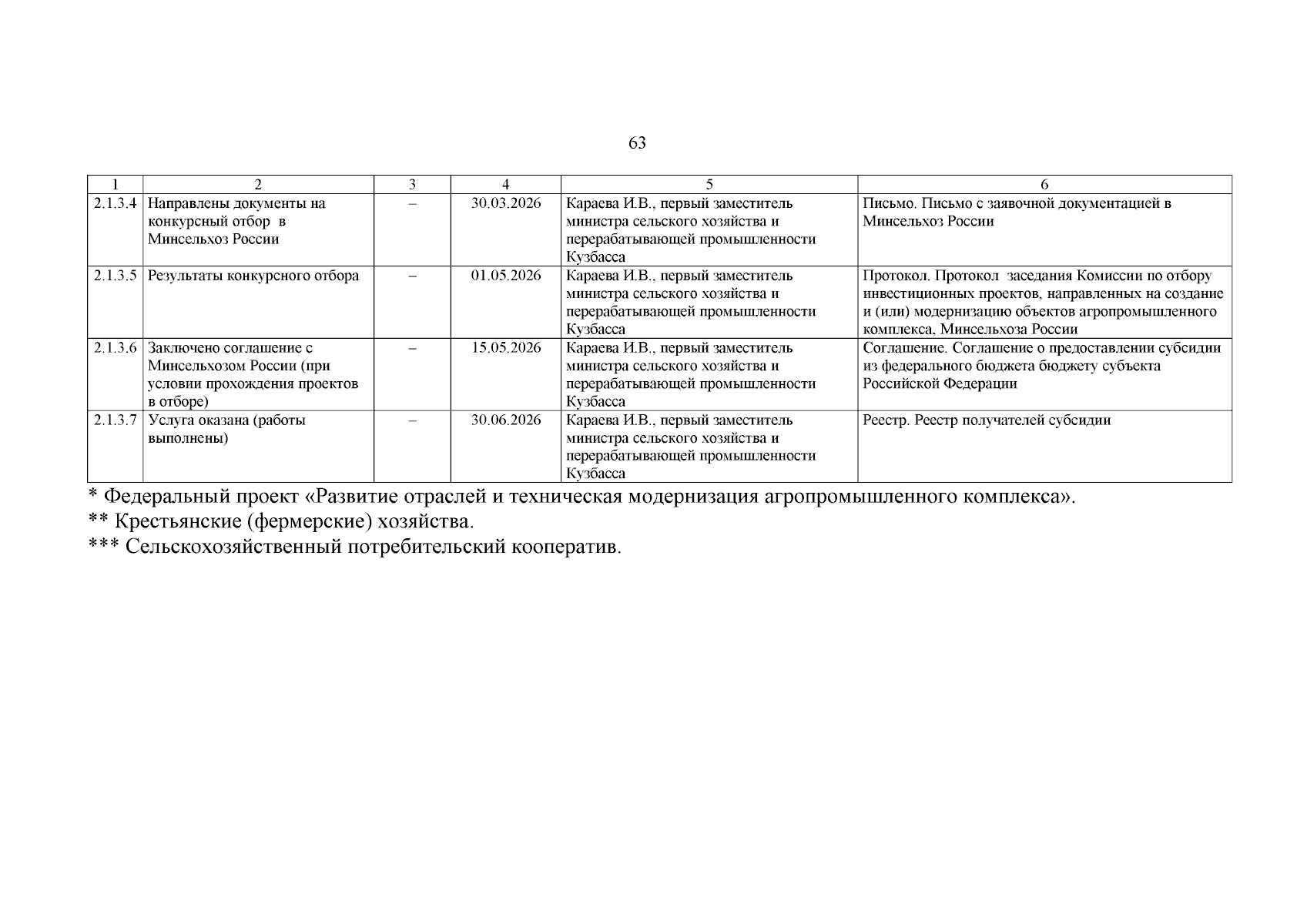 63

| 1 | 2 | 3 | 4 | 5 | 6 |
|---|---|---|---|---|---|
| 2.1.3.4 | Направлены документы на конкурсный отбор в Минсельхоз России | – | 30.03.2026 | Караева И.В., первый заместитель министра сельского хозяйства и перерабатывающей промышленности Кузбасса | Письмо. Письмо с заявочной документацией в Минсельхоз России |
| 2.1.3.5 | Результаты конкурсного отбора | – | 01.05.2026 | Караева И.В., первый заместитель министра сельского хозяйства и перерабатывающей промышленности Кузбасса | Протокол. Протокол заседания Комиссии по отбору инвестиционных проектов, направленных на создание и (или) модернизацию объектов агропромышленного комплекса, Минсельхоза России |
| 2.1.3.6 | Заключено соглашение с Минсельхозом России (при условии прохождения проектов в отборе) | – | 15.05.2026 | Караева И.В., первый заместитель министра сельского хозяйства и перерабатывающей промышленности Кузбасса | Соглашение. Соглашение о предоставлении субсидии из федерального бюджета бюджету субъекта Российской Федерации |
| 2.1.3.7 | Услуга оказана (работы выполнены) | – | 30.06.2026 | Караева И.В., первый заместитель министра сельского хозяйства и перерабатывающей промышленности Кузбасса | Реестр. Реестр получателей субсидии |

* Федеральный проект «Развитие отраслей и техническая модернизация агропромышленного комплекса».
** Крестьянские (фермерские) хозяйства.
*** Сельскохозяйственный потребительский кооператив.